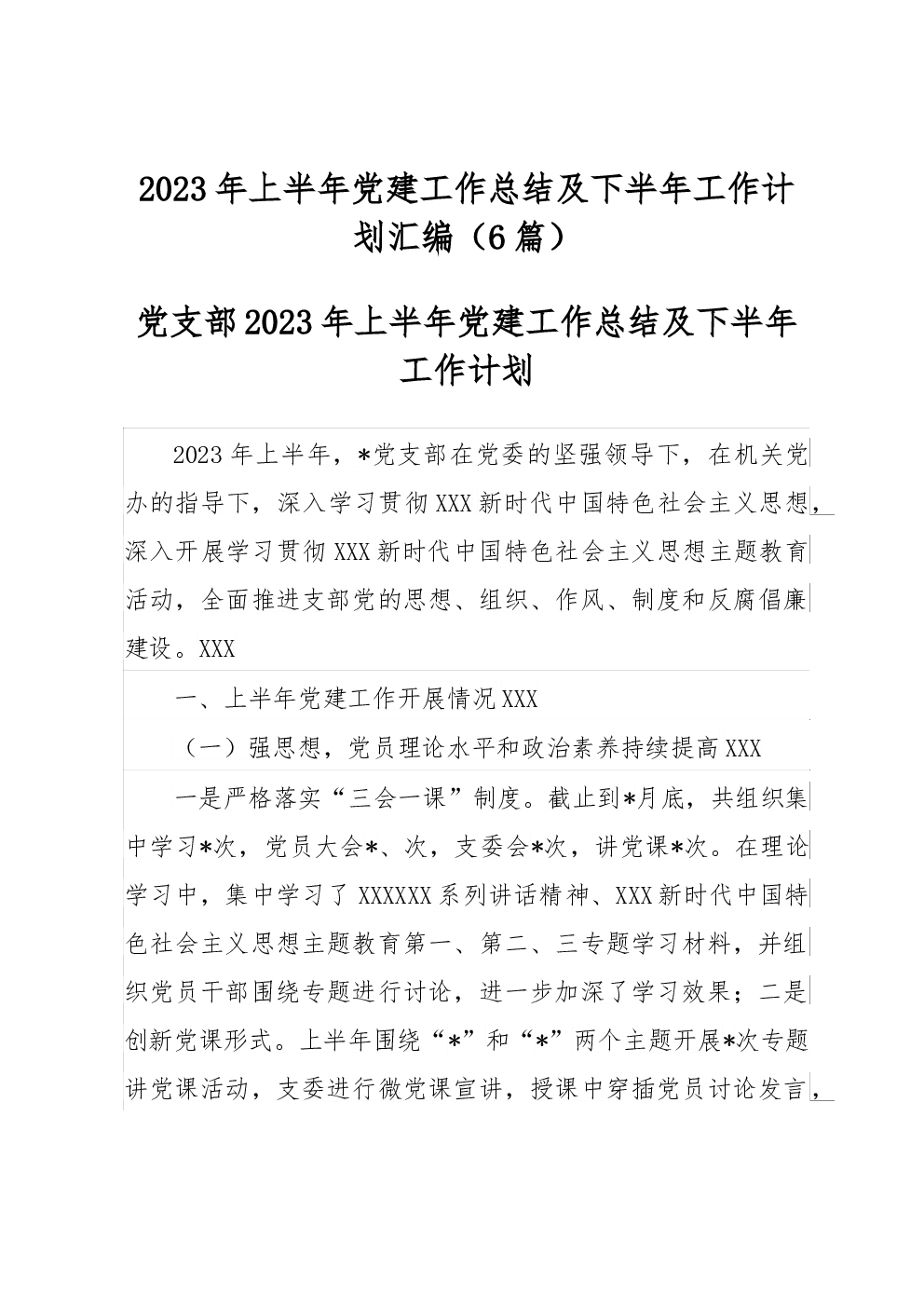 2023年上半年党建工作总结及下半年工作计划汇编（6篇）

党支部2023年上半年党建工作总结及下半年工作计划

2023年上半年，*党支部在党委的坚强领导下，在机关党办的指导下，深入学习贯彻XXX新时代中国特色社会主义思想，深入开展学习贯彻XXX新时代中国特色社会主义思想主题教育活动，全面推进支部党的思想、组织、作风、制度和反腐倡廉建设。XXX

一、上半年党建工作开展情况XXX

（一）强思想，党员理论水平和政治素养持续提高XXX

一是严格落实“三会一课”制度。截止到*月底，共组织集中学习*次，党员大会*、次，支委会*次，讲党课*次。在理论学习中，集中学习了XXXXXX系列讲话精神、XXX新时代中国特色社会主义思想主题教育第一、第二、三专题学习材料，并组织党员干部围绕专题进行讨论，进一步加深了学习效果；二是创新党课形式。上半年围绕“*”和“*”两个主题开展*次专题讲党课活动，支委进行微党课宣讲，授课中穿插党员讨论发言，